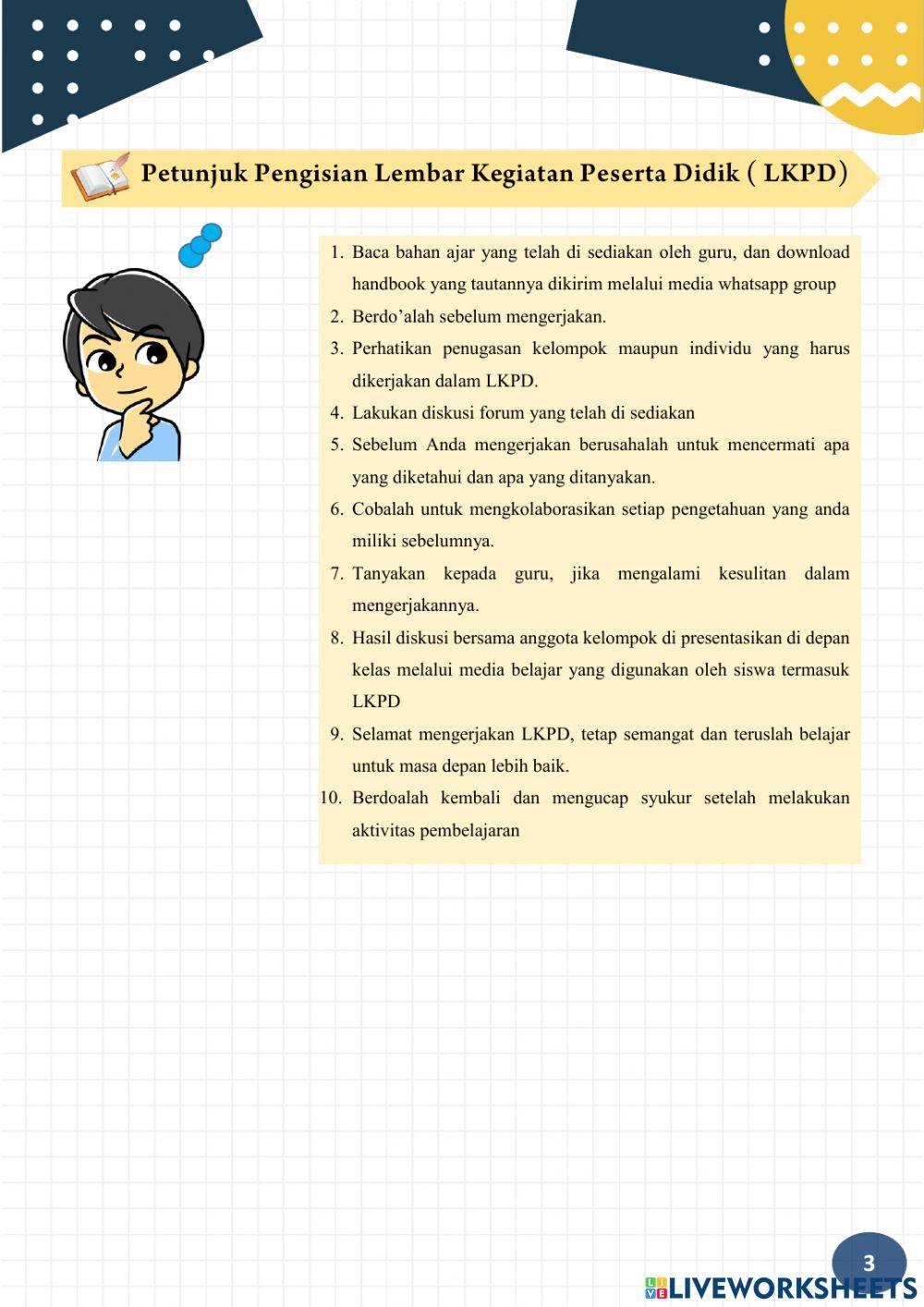 Petunjuk Pengisian Lembar Kegiatan Peserta Didik ( LKPD)

1. Baca bahan ajar yang telah di sediakan oleh guru, dan download handbook yang tautannya dikirim melalui media whatsapp group
2. Berdo'alah sebelum mengerjakan.
3. Perhatikan penugasan kelompok maupun individu yang harus dikerjakan dalam LKPD.
4. Lakukan diskusi forum yang telah di sediakan
5. Sebelum Anda mengerjakan berusahalah untuk mencermati apa yang diketahui dan apa yang ditanyakan.
6. Cobalah untuk mengkolaborasikan setiap pengetahuan yang anda miliki sebelumnya.
7. Tanyakan kepada guru, jika mengalami kesulitan dalam mengerjakannya.
8. Hasil diskusi bersama anggota kelompok di presentasikan di depan kelas melalui media belajar yang digunakan oleh siswa termasuk LKPD
9. Selamat mengerjakan LKPD, tetap semangat dan teruslah belajar untuk masa depan lebih baik.
10. Berdoalah kembali dan mengucap syukur setelah melakukan aktivitas pembelajaran

3

LIVEWORKSHEETS